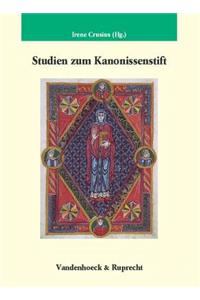 Irene Crusius (Hg.)

Studien zum Kanonissenstift

Vandenhoeck & Ruprecht